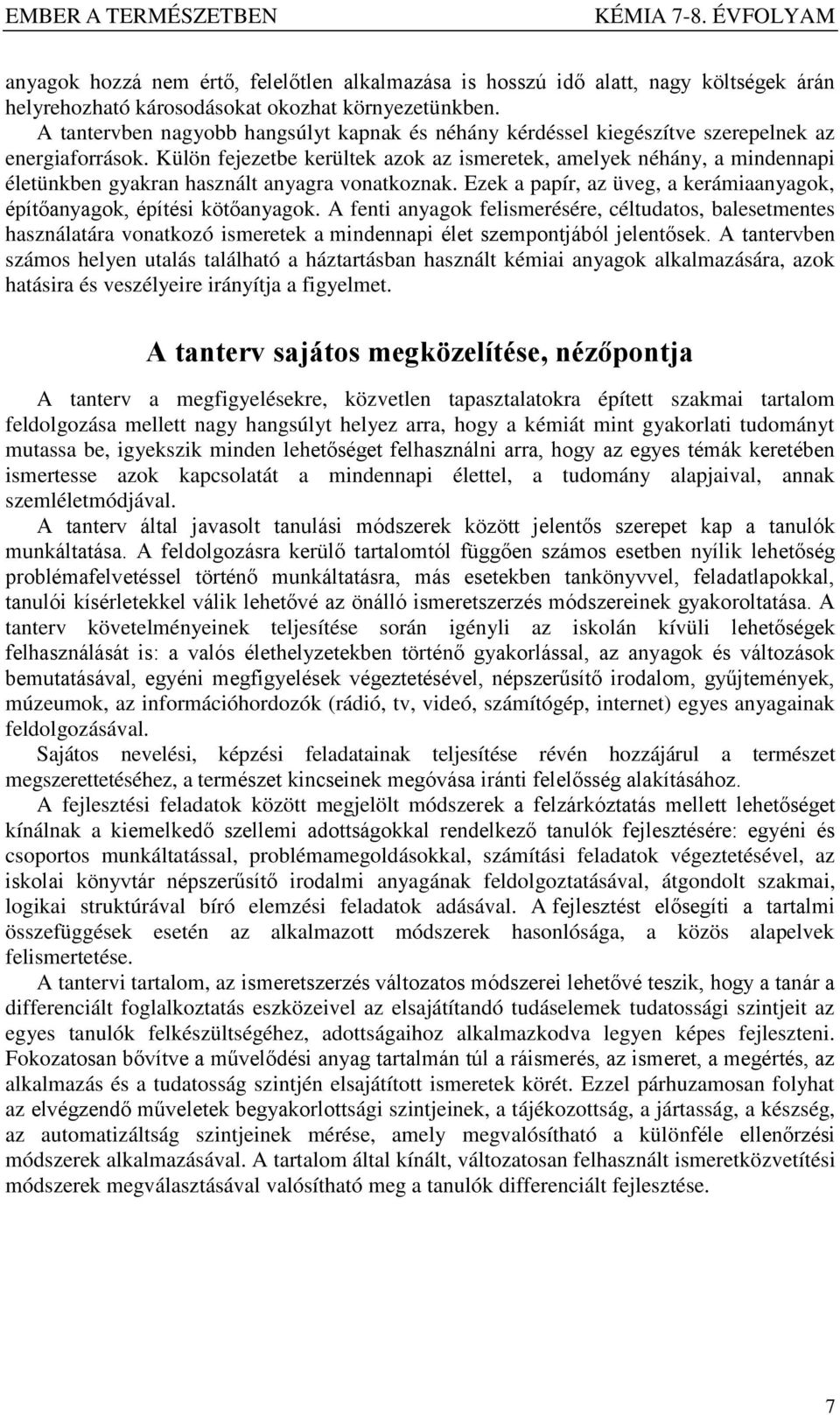 EMBER A TERMÉSZETBEN KÉMIA 7-8. ÉVFOLYAM

anyagok hozzá nem értő, felelőtlen alkalmazása is hosszú idő alatt, nagy költségek árán helyrehozható károsodásokat okozhat környezetünkben.

A tantervben nagyobb hangsúlyt kapnak és néhány kérdéssel kiegészítve szerepelnek az energiaforrások. Külön fejezetbe kerültek azok az ismeretek, amelyek néhány, a mindennapi életünkben gyakran használt anyagra vonatkoznak. Ezek a papír, az üveg, a kerámiaanyagok, építőanyagok, építési kötőanyagok. A fenti anyagok felismerésére, céltudatos, balesetmentes használatára vonatkozó ismeretek a mindennapi élet szempontjából jelentősek. A tantervben számos helyen utalás található a háztartásban használt kémiai anyagok alkalmazására, azok hatásira és veszélyeire irányítja a figyelmet.

A tanterv sajátos megközelítése, nézőpontja

A tanterv a megfigyelésekre, közvetlen tapasztalatokra épített szakmai tartalom feldolgozása mellett nagy hangsúlyt helyez arra, hogy a kémiát mint gyakorlati tudományt mutassa be, igyekszik minden lehetőséget felhasználni arra, hogy az egyes témák keretében ismertesse azok kapcsolatát a mindennapi élettel, a tudomány alapjaival, annak szemléletmódjával.

A tanterv által javasolt tanulási módszerek között jelentős szerepet kap a tanulók munkáltatása. A feldolgozásra kerülő tartalomtól függően számos esetben nyílik lehetőség problémafelvetéssel történő munkáltatásra, más esetekben tankönyvvel, feladatlapokkal, tanulói kísérletekkel válik lehetővé az önálló ismeretszerzés módszereinek gyakoroltatása. A tanterv követelményeinek teljesítése során igényli az iskolán kívüli lehetőségek felhasználását is: a valós élethelyzetekben történő gyakorlással, az anyagok és változások bemutatásával, egyéni megfigyelések végeztetésével, népszerűsítő irodalom, gyűjtemények, múzeumok, az információhordozók (rádió, tv, videó, számítógép, internet) egyes anyagainak feldolgozásával.

Sajátos nevelési, képzési feladatainak teljesítése révén hozzájárul a természet megszerettetéséhez, a természet kincseinek megóvása iránti felelősség alakításához.

A fejlesztési feladatok között megjelölt módszerek a felzárkóztatás mellett lehetőséget kínálnak a kiemelkedő szellemi adottságokkal rendelkező tanulók fejlesztésére: egyéni és csoportos munkáltatással, problémamegoldásokkal, számítási feladatok végeztetésével, az iskolai könyvtár népszerűsítő irodalmi anyagának feldolgoztatásával, átgondolt szakmai, logikai struktúrával bíró elemzési feladatok adásával. A fejlesztést elősegíti a tartalmi összefüggések esetén az alkalmazott módszerek hasonlósága, a közös alapelvek felismertetése.

A tantervi tartalom, az ismeretszerzés változatos módszerei lehetővé teszik, hogy a tanár a differenciált foglalkoztatás eszközeivel az elsajátítandó tudáselemek tudatossági szintjeit az egyes tanulók felkészültségéhez, adottságaihoz alkalmazkodva legyen képes fejleszteni. Fokozatosan bővítve a művelődési anyag tartalmán túl a ráismerés, az ismeret, a megértés, az alkalmazás és a tudatosság szintjén elsajátított ismeretek körét. Ezzel párhuzamosan folyhat az elvégzendő műveletek begyakorlottsági szintjeinek, a tájékozottság, a jártasság, a készség, az automatizáltság szintjeinek mérése, amely megvalósítható a különféle ellenőrzési módszerek alkalmazásával. A tartalom által kínált, változatosan felhasznált ismeretközvetítési módszerek megválasztásával valósítható meg a tanulók differenciált fejlesztése.

7